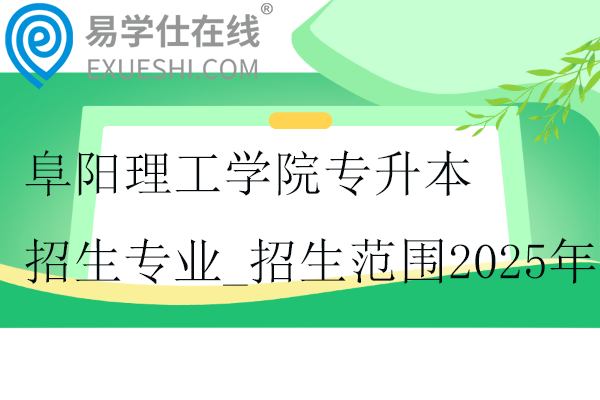 易学仕在线®
EXUESHI.COM

阜阳理工学院专升本
招生专业_招生范围2025年